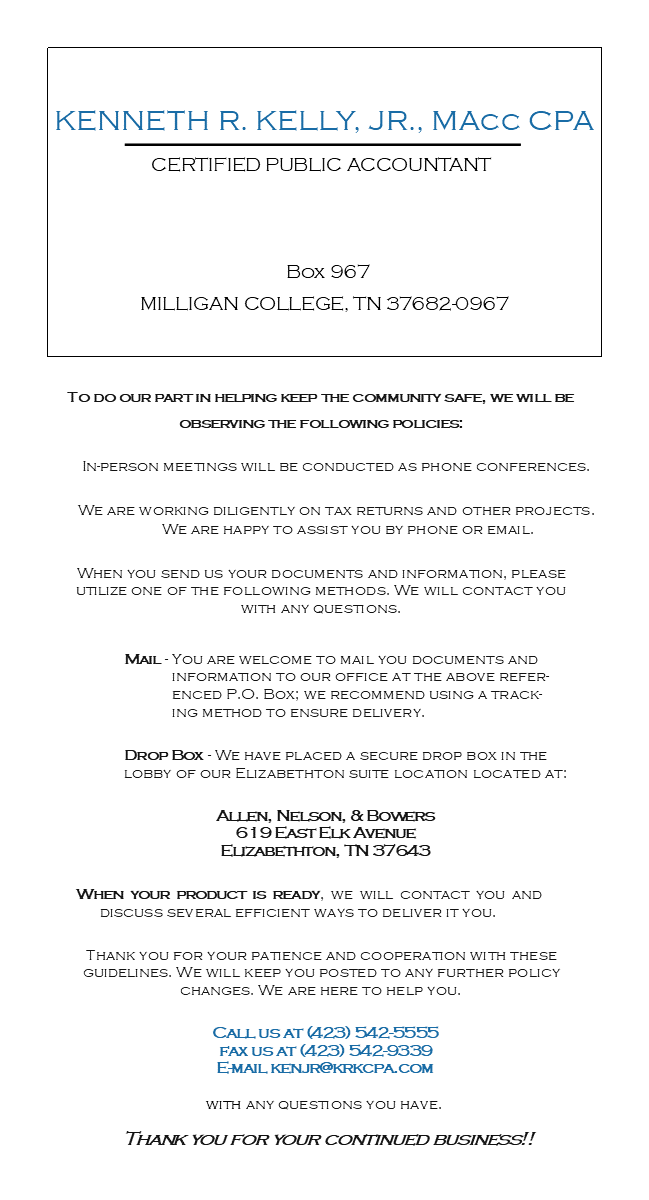 KENNETH R. KELLY, JR., MAcc CPA

CERTIFIED PUBLIC ACCOUNTANT

Box 967
MILLIGAN COLLEGE, TN 37682-0967

To do our part in helping keep the community safe, we will be observing the following policies:

In-person meetings will be conducted as phone conferences.

We are working diligently on tax returns and other projects. We are happy to assist you by phone or email.

When you send us your documents and information, please utilize one of the following methods. We will contact you with any questions.

Mail - You are welcome to mail you documents and information to our office at the above referenced P.O. Box; we recommend using a tracking method to ensure delivery.

Drop Box - We have placed a secure drop box in the lobby of our Elizabethton suite location located at:

Allen, Nelson, & Bowers
619 East Elk Avenue
Elizabethton, TN 37643

When your product is ready, we will contact you and discuss several efficient ways to deliver it you.

Thank you for your patience and cooperation with these guidelines. We will keep you posted to any further policy changes. We are here to help you.

Call us at (423) 542-5555
fax us at (423) 542-9339
E-mail kenjr@krkcpa.com

with any questions you have.

Thank you for your continued business!!